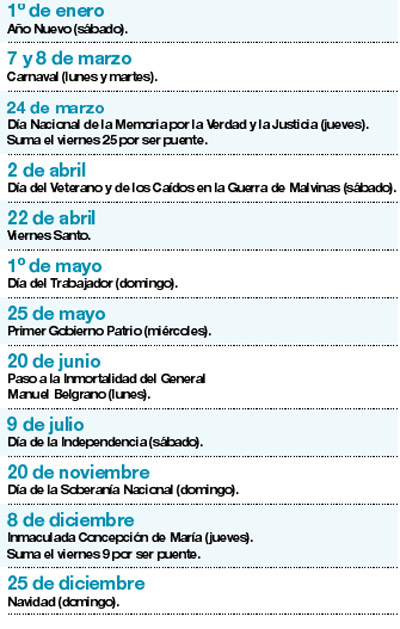 1º de enero
Año Nuevo (sábado).

7 y 8 de marzo
Carnaval (lunes y martes).

24 de marzo
Día Nacional de la Memoria por la Verdad y la Justicia (jueves). Suma el viernes 25 por ser puente.

2 de abril
Día del Veterano y de los Caídos en la Guerra de Malvinas (sábado).

22 de abril
Viernes Santo.

1º de mayo
Día del Trabajador (domingo).

25 de mayo
Primer Gobierno Patrio (miércoles).

20 de junio
Paso a la Inmortalidad del General Manuel Belgrano (lunes).

9 de julio
Día de la Independencia (sábado).

20 de noviembre
Día de la Soberanía Nacional (domingo).

8 de diciembre
Inmaculada Concepción de María (jueves). Suma el viernes 9 por ser puente.

25 de diciembre
Navidad (domingo).